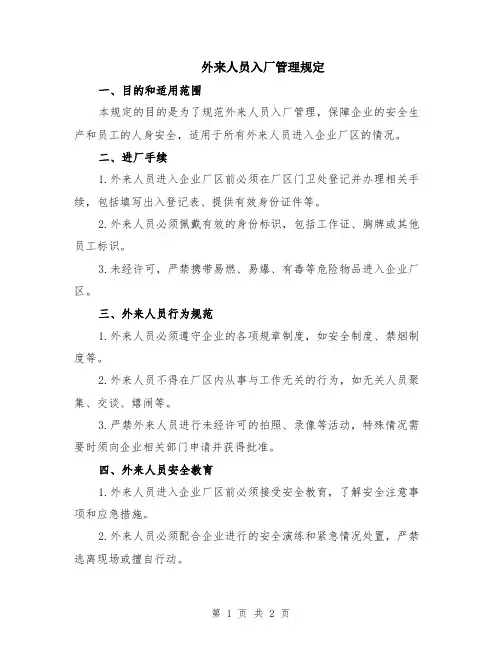 外来人员入厂管理规定

一、目的和适用范围

本规定的目的是为了规范外来人员入厂管理，保障企业的安全生产和员工的人身安全，适用于所有外来人员进入企业厂区的情况。

二、进厂手续

1.外来人员进入企业厂区前必须在厂区门卫处登记并办理相关手续，包括填写出入登记表、提供有效身份证件等。

2.外来人员必须佩戴有效的身份标识，包括工作证、胸牌或其他员工标识。

3.未经许可，严禁携带易燃、易爆、有毒等危险物品进入企业厂区。

三、外来人员行为规范

1.外来人员必须遵守企业的各项规章制度，如安全制度、禁烟制度等。

2.外来人员不得在厂区内从事与工作无关的行为，如无关人员聚集、交谈、嬉闹等。

3.严禁外来人员进行未经许可的拍照、录像等活动，特殊情况需要时须向企业相关部门申请并获得批准。

四、外来人员安全教育

1.外来人员进入企业厂区前必须接受安全教育，了解安全注意事项和应急措施。

2.外来人员必须配合企业进行的安全演练和紧急情况处置，严禁逃离现场或擅自行动。

第 1 页 共 2 页